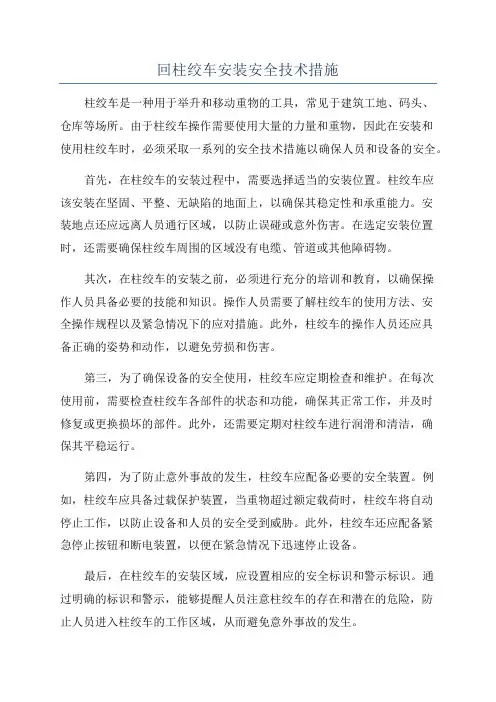 回柱绞车安装安全技术措施

柱绞车是一种用于举升和移动重物的工具，常见于建筑工地、码头、仓库等场所。由于柱绞车操作需要使用大量的力量和重物，因此在安装和使用柱绞车时，必须采取一系列的安全技术措施以确保人员和设备的安全。

首先，在柱绞车的安装过程中，需要选择适当的安装位置。柱绞车应该安装在坚固、平整、无缺陷的地面上，以确保其稳定性和承重能力。安装地点还应远离人员通行区域，以防止误碰或意外伤害。在选定安装位置时，还需要确保柱绞车周围的区域没有电缆、管道或其他障碍物。

其次，在柱绞车的安装之前，必须进行充分的培训和教育，以确保操作人员具备必要的技能和知识。操作人员需要了解柱绞车的使用方法、安全操作规程以及紧急情况下的应对措施。此外，柱绞车的操作人员还应具备正确的姿势和动作，以避免劳损和伤害。

第三，为了确保设备的安全使用，柱绞车应定期检查和维护。在每次使用前，需要检查柱绞车各部件的状态和功能，确保其正常工作，并及时修复或更换损坏的部件。此外，还需要定期对柱绞车进行润滑和清洁，确保其平稳运行。

第四，为了防止意外事故的发生，柱绞车应配备必要的安全装置。例如，柱绞车应具备过载保护装置，当重物超过额定载荷时，柱绞车将自动停止工作，以防止设备和人员的安全受到威胁。此外，柱绞车还应配备紧急停止按钮和断电装置，以便在紧急情况下迅速停止设备。

最后，在柱绞车的安装区域，应设置相应的安全标识和警示标识。通过明确的标识和警示，能够提醒人员注意柱绞车的存在和潜在的危险，防止人员进入柱绞车的工作区域，从而避免意外事故的发生。